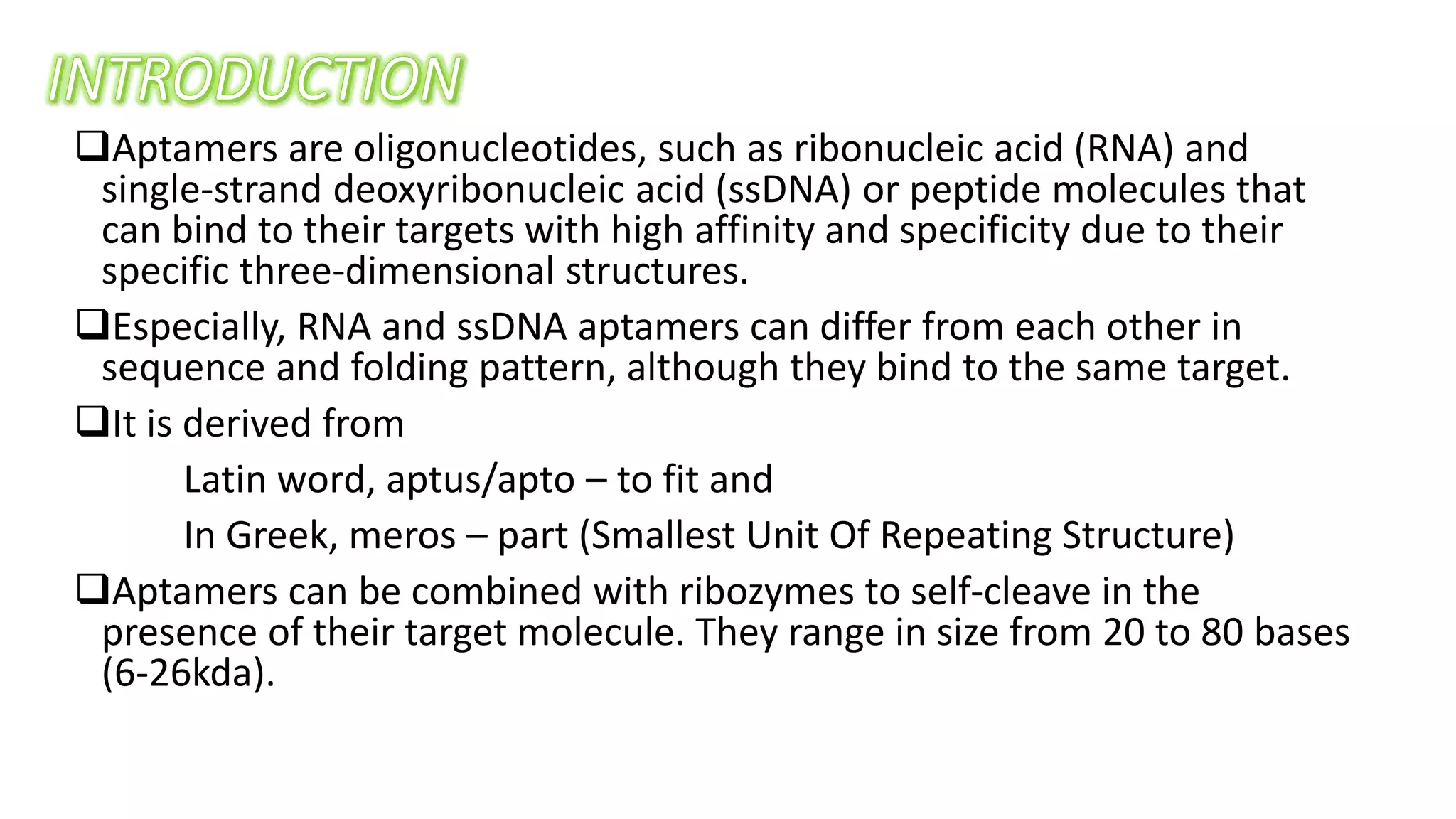 INTRODUCTION

❑Aptamers are oligonucleotides, such as ribonucleic acid (RNA) and single-strand deoxyribonucleic acid (ssDNA) or peptide molecules that can bind to their targets with high affinity and specificity due to their specific three-dimensional structures.

❑Especially, RNA and ssDNA aptamers can differ from each other in sequence and folding pattern, although they bind to the same target.

❑It is derived from

Latin word, aptus/apto – to fit and

In Greek, meros – part (Smallest Unit Of Repeating Structure)

❑Aptamers can be combined with ribozymes to self-cleave in the presence of their target molecule. They range in size from 20 to 80 bases (6-26kda).